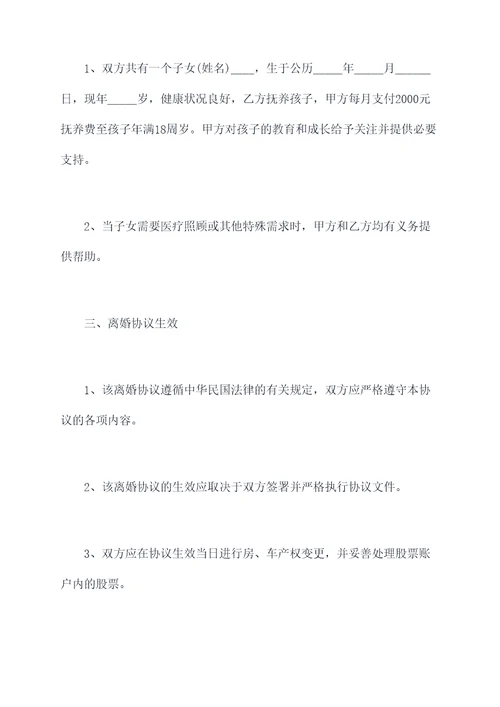 1、双方共有一个子女(姓名)____，生于公历_____年_____月______日，现年_____岁，健康状况良好，乙方抚养孩子，甲方每月支付2000元抚养费至孩子年满18周岁。甲方对孩子的教育和成长给予关注并提供必要支持。

2、当子女需要医疗照顾或其他特殊需求时，甲方和乙方均有义务提供帮助。

三、离婚协议生效

1、该离婚协议遵循中华民国法律的有关规定，双方应严格遵守本协议的各项内容。

2、该离婚协议的生效应取决于双方签署并严格执行协议文件。

3、双方应在协议生效当日进行房、车产权变更，并妥善处理股票账户内的股票。